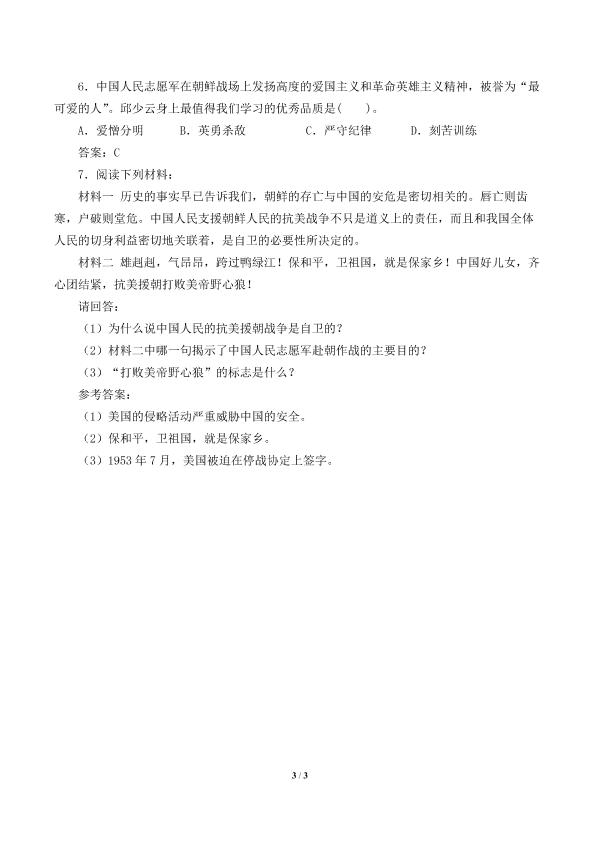 6．中国人民志愿军在朝鲜战场上发扬高度的爱国主义和革命英雄主义精神，被誉为“最可爱的人”。邱少云身上最值得我们学习的优秀品质是(　　)。

A．爱憎分明　　B．英勇杀敌　　C．严守纪律　　D．刻苦训练

答案：C

7．阅读下列材料：

材料一 历史的事实早已告诉我们，朝鲜的存亡与中国的安危是密切相关的。唇亡则齿寒，户破则堂危。中国人民支援朝鲜人民的抗美战争不只是道义上的责任，而且和我国全体人民的切身利益密切地关联着，是自卫的必要性所决定的。

材料二 雄赳赳，气昂昂，跨过鸭绿江！保和平，卫祖国，就是保家乡！中国好儿女，齐心团结紧，抗美援朝打败美帝野心狼！

请回答：

（1）为什么说中国人民的抗美援朝战争是自卫的？

（2）材料二中哪一句揭示了中国人民志愿军赴朝作战的主要目的？

（3）“打败美帝野心狼”的标志是什么？

参考答案：

（1）美国的侵略活动严重威胁中国的安全。

（2）保和平，卫祖国，就是保家乡。

（3）1953 年 7 月，美国被迫在停战协定上签字。

3 / 3